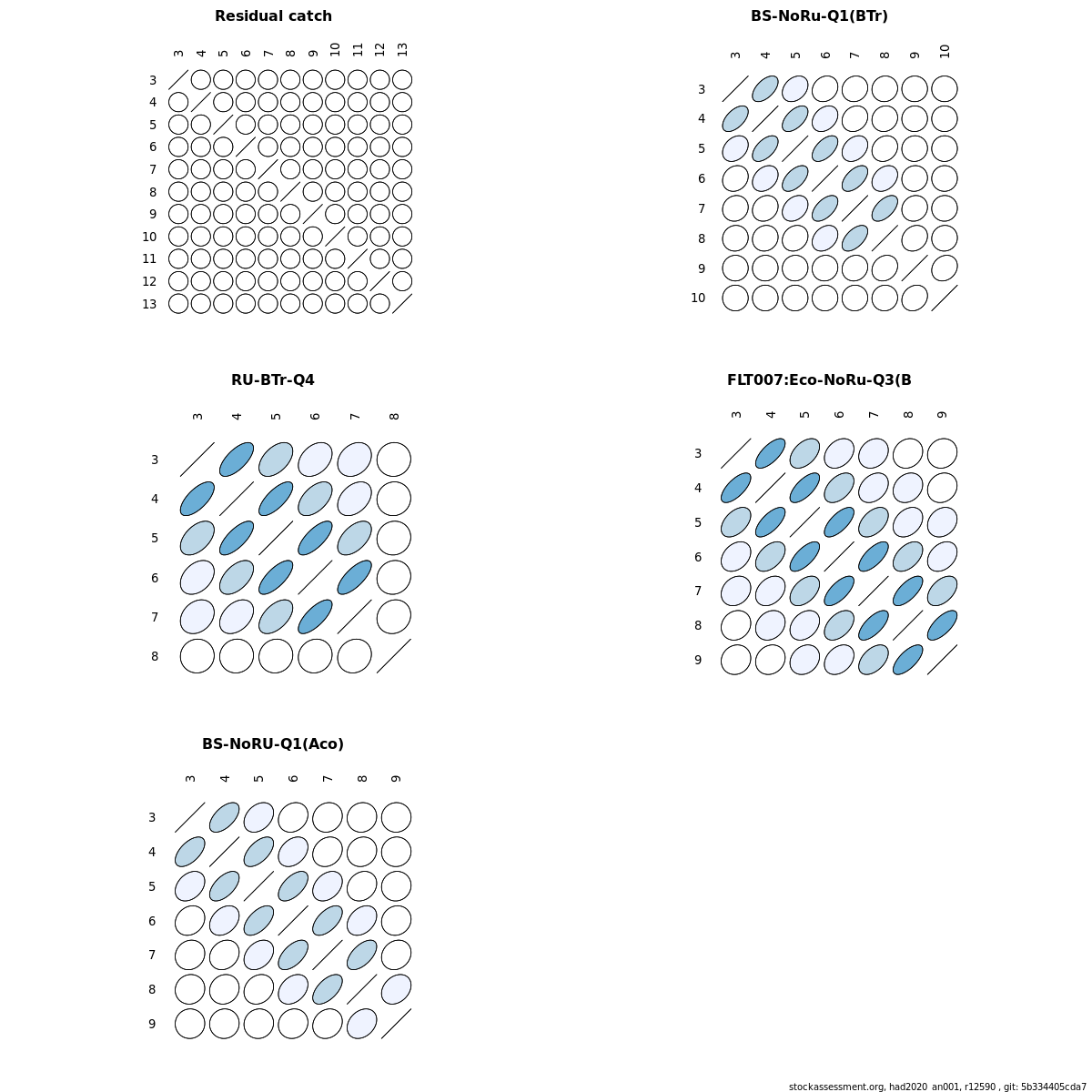 Residual catch

3 4 5 6 7 8 9 10 11 12 13

3
4
5
6
7
8
9
10
11
12
13

BS-NoRu-Q1(BTr)

3 4 5 6 7 8 9 10

3
4
5
6
7
8
9
10

RU-BTr-Q4

3 4 5 6 7 8

3
4
5
6
7
8

FLT007:Eco-NoRu-Q3(B

3 4 5 6 7 8 9

3
4
5
6
7
8
9

BS-NoRU-Q1(Aco)

3 4 5 6 7 8 9

3
4
5
6
7
8
9

stockassessment.org, had2020_an001, r12590 , git: 5b334405cda7